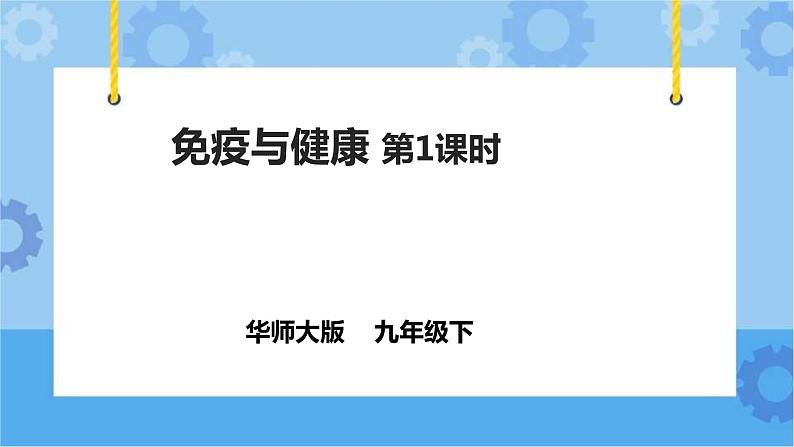 免疫与健康 第1课时

华师大版 九年级下